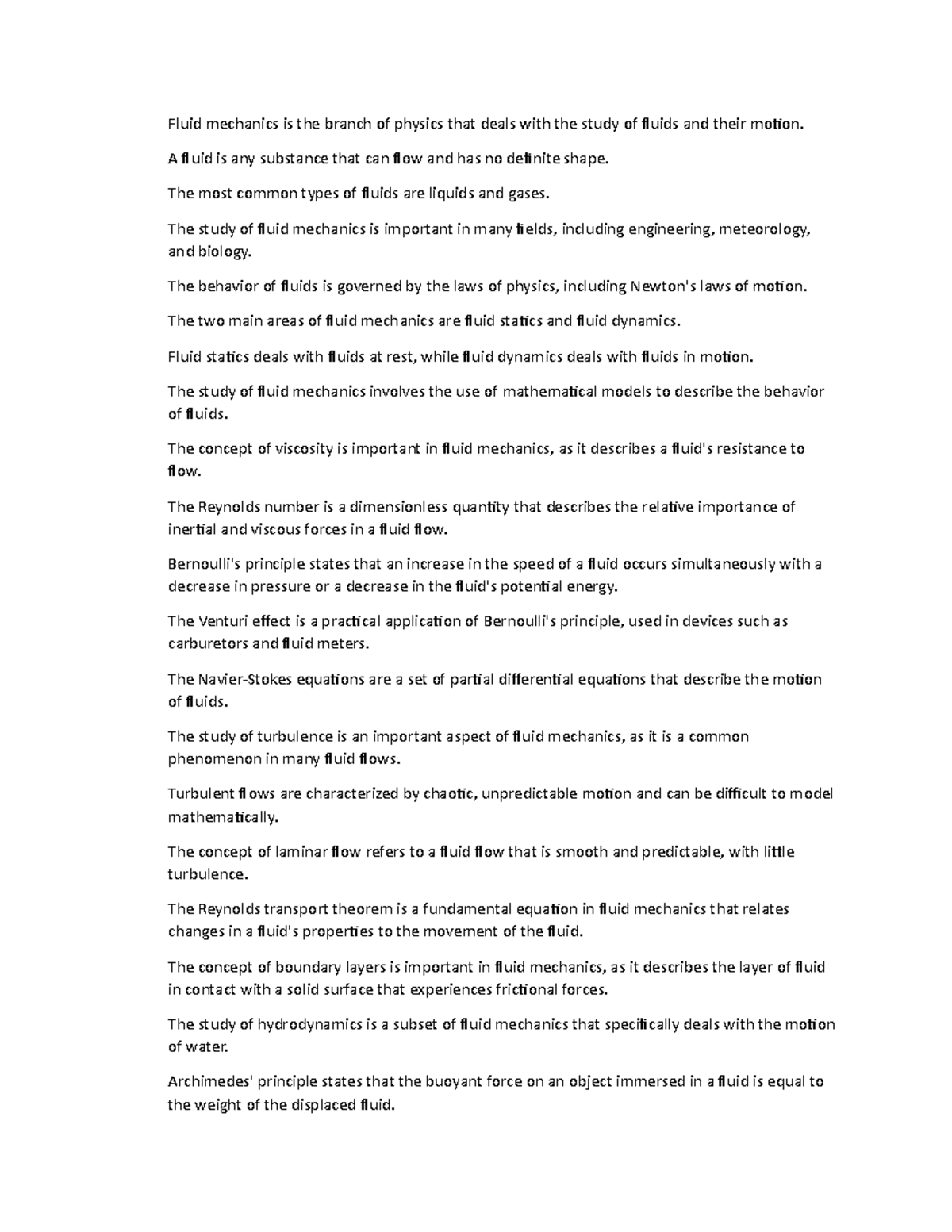 Fluid mechanics is the branch of physics that deals with the study of fluids and their motion.

A fluid is any substance that can flow and has no definite shape.

The most common types of fluids are liquids and gases.

The study of fluid mechanics is important in many fields, including engineering, meteorology, and biology.

The behavior of fluids is governed by the laws of physics, including Newton's laws of motion.

The two main areas of fluid mechanics are fluid statics and fluid dynamics.

Fluid statics deals with fluids at rest, while fluid dynamics deals with fluids in motion.

The study of fluid mechanics involves the use of mathematical models to describe the behavior of fluids.

The concept of viscosity is important in fluid mechanics, as it describes a fluid's resistance to flow.

The Reynolds number is a dimensionless quantity that describes the relative importance of inertial and viscous forces in a fluid flow.

Bernoulli's principle states that an increase in the speed of a fluid occurs simultaneously with a decrease in pressure or a decrease in the fluid's potential energy.

The Venturi effect is a practical application of Bernoulli's principle, used in devices such as carburetors and fluid meters.

The Navier-Stokes equations are a set of partial differential equations that describe the motion of fluids.

The study of turbulence is an important aspect of fluid mechanics, as it is a common phenomenon in many fluid flows.

Turbulent flows are characterized by chaotic, unpredictable motion and can be difficult to model mathematically.

The concept of laminar flow refers to a fluid flow that is smooth and predictable, with little turbulence.

The Reynolds transport theorem is a fundamental equation in fluid mechanics that relates changes in a fluid's properties to the movement of the fluid.

The concept of boundary layers is important in fluid mechanics, as it describes the layer of fluid in contact with a solid surface that experiences frictional forces.

The study of hydrodynamics is a subset of fluid mechanics that specifically deals with the motion of water.

Archimedes' principle states that the buoyant force on an object immersed in a fluid is equal to the weight of the displaced fluid.